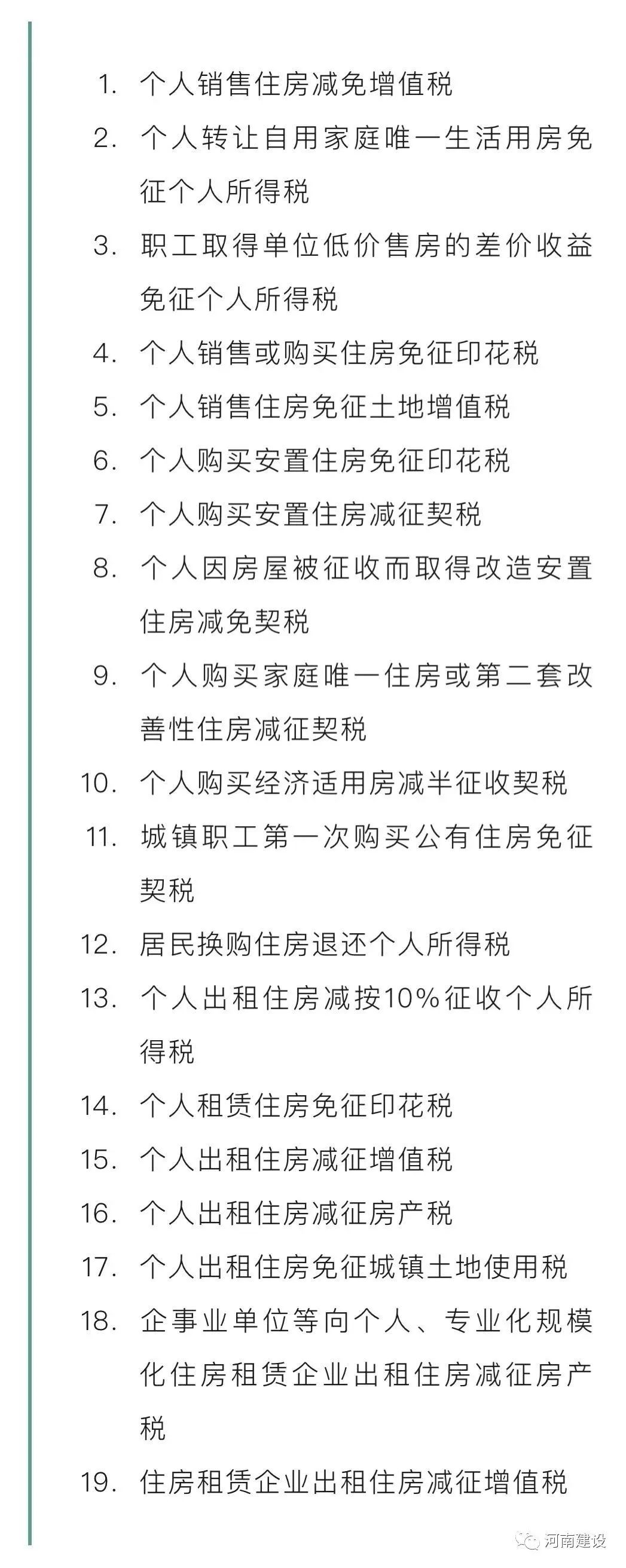 1. 个人销售住房减免增值税
2. 个人转让自用家庭唯一生活用房免征个人所得税
3. 职工取得单位低价售房的差价收益免征个人所得税
4. 个人销售或购买住房免征印花税
5. 个人销售住房免征土地增值税
6. 个人购买安置住房免征印花税
7. 个人购买安置住房减征契税
8. 个人因房屋被征收而取得改造安置住房减免契税
9. 个人购买家庭唯一住房或第二套改善性住房减征契税
10. 个人购买经济适用房减半征收契税
11. 城镇职工第一次购买公有住房免征契税
12. 居民换购住房退还个人所得税
13. 个人出租住房减按10%征收个人所得税
14. 个人租赁住房免征印花税
15. 个人出租住房减征增值税
16. 个人出租住房减征房产税
17. 个人出租住房免征城镇土地使用税
18. 企事业单位等向个人、专业化规模化住房租赁企业出租住房减征房产税
19. 住房租赁企业出租住房减征增值税

河南建设